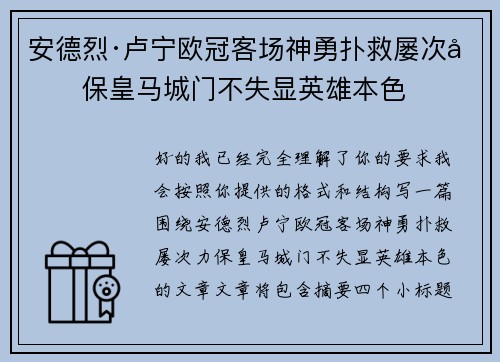 安德烈·卢宁欧冠客场神勇扑救屡次å保皇马城门不失显英雄本色

好的我已经完全理解了你的要求我会按照你提供的格式和结构写一篇围绕安德烈卢宁欧冠客场神勇扑救屡次力保皇马城门不失显英雄本色的文章文章将包含摘要四个小标题